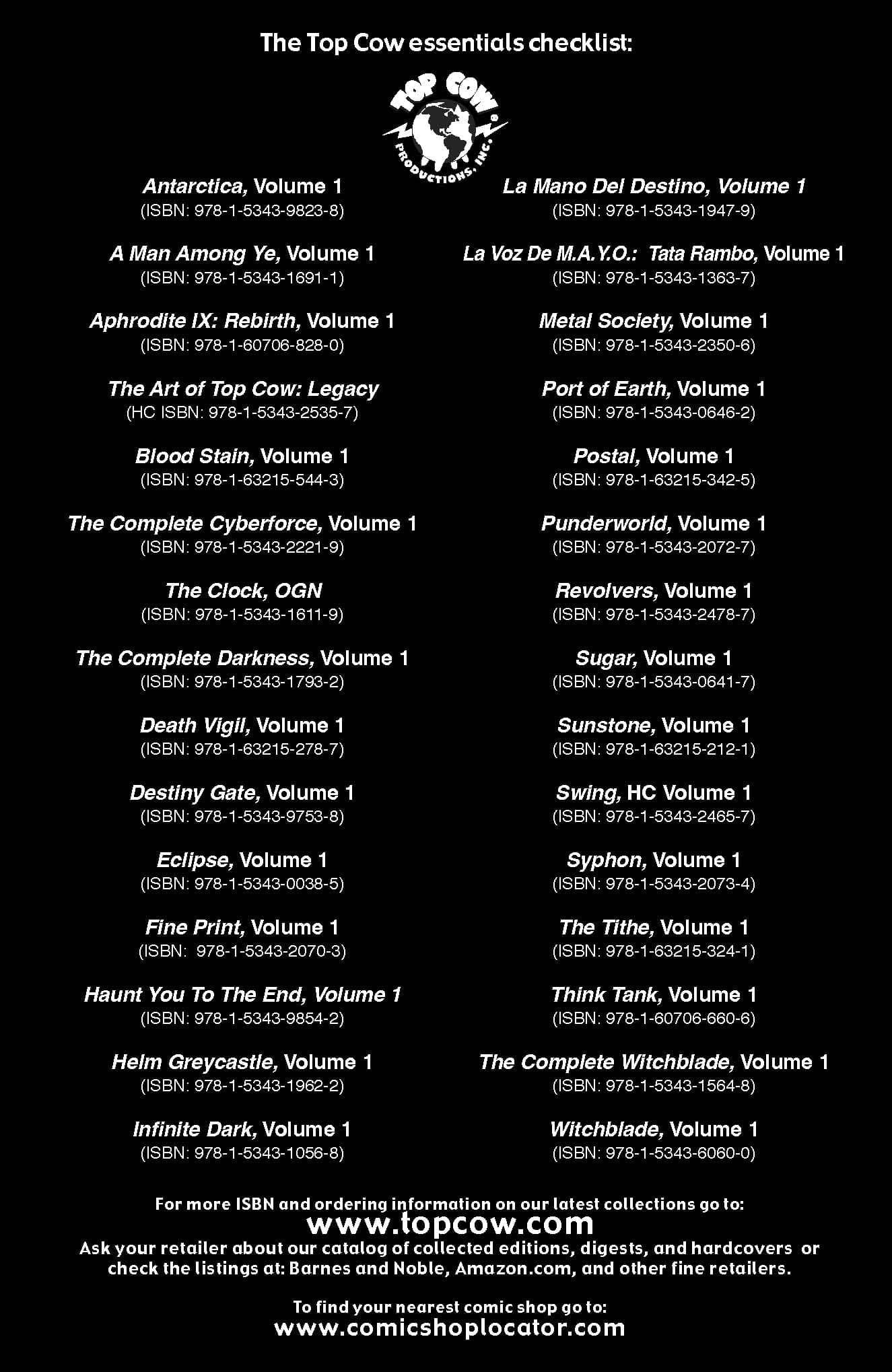 The Top Cow essentials checklist:

TOP COW PRODUCTIONS, INC.

Antarctica, Volume 1
(ISBN: 978-1-5343-9823-8)

A Man Among Ye, Volume 1
(ISBN: 978-1-5343-1691-1)

Aphrodite IX: Rebirth, Volume 1
(ISBN: 978-1-60706-828-0)

The Art of Top Cow: Legacy
(HC ISBN: 978-1-5343-2535-7)

Blood Stain, Volume 1
(ISBN: 978-1-63215-544-3)

The Complete Cyberforce, Volume 1
(ISBN: 978-1-5343-2221-9)

The Clock, OGN
(ISBN: 978-1-5343-1611-9)

The Complete Darkness, Volume 1
(ISBN: 978-1-5343-1793-2)

Death Vigil, Volume 1
(ISBN: 978-1-63215-278-7)

Destiny Gate, Volume 1
(ISBN: 978-1-5343-9753-8)

Eclipse, Volume 1
(ISBN: 978-1-5343-0038-5)

Fine Print, Volume 1
(ISBN: 978-1-5343-2070-3)

Haunt You To The End, Volume 1
(ISBN: 978-1-5343-9854-2)

Helm Greycastle, Volume 1
(ISBN: 978-1-5343-1962-2)

Infinite Dark, Volume 1
(ISBN: 978-1-5343-1056-8)

La Mano Del Destino, Volume 1
(ISBN: 978-1-5343-1947-9)

La Voz De M.A.Y.O.: Tata Rambo, Volume 1
(ISBN: 978-1-5343-1363-7)

Metal Society, Volume 1
(ISBN: 978-1-5343-2350-6)

Port of Earth, Volume 1
(ISBN: 978-1-5343-0646-2)

Postal, Volume 1
(ISBN: 978-1-63215-342-5)

Punderworld, Volume 1
(ISBN: 978-1-5343-2072-7)

Revolvers, Volume 1
(ISBN: 978-1-5343-2478-7)

Sugar, Volume 1
(ISBN: 978-1-5343-0641-7)

Sunstone, Volume 1
(ISBN: 978-1-63215-212-1)

Swing, HC Volume 1
(ISBN: 978-1-5343-2465-7)

Syphon, Volume 1
(ISBN: 978-1-5343-2073-4)

The Tithe, Volume 1
(ISBN: 978-1-63215-324-1)

Think Tank, Volume 1
(ISBN: 978-1-60706-660-6)

The Complete Witchblade, Volume 1
(ISBN: 978-1-5343-1564-8)

Witchblade, Volume 1
(ISBN: 978-1-5343-6060-0)

For more ISBN and ordering information on our latest collections go to:
www.topcow.com
Ask your retailer about our catalog of collected editions, digests, and hardcovers or check the listings at: Barnes and Noble, Amazon.com, and other fine retailers.

To find your nearest comic shop go to:
www.comicshoplocator.com